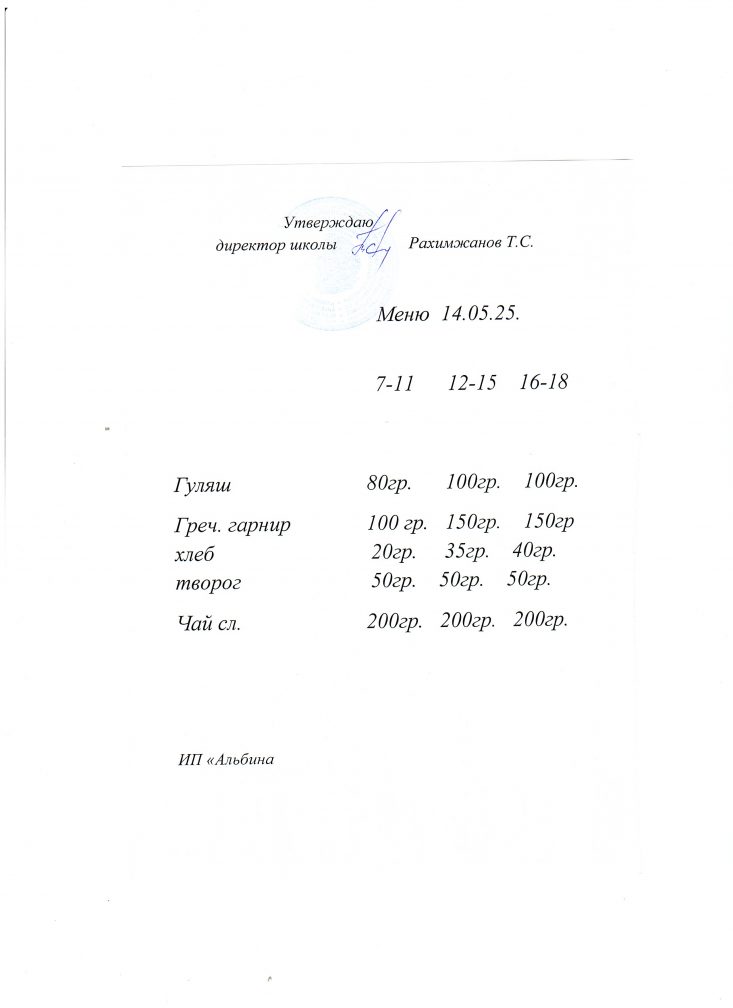 Утверждаю
директор школы Рахимжанов Т.С.

Меню 14.05.25.

|  | 7-11 | 12-15 | 16-18 |
|---|---|---|---|
| Гуляш | 80гр. | 100гр. | 100гр. |
| Греч. гарнир | 100 гр. | 150гр. | 150гр |
| хлеб | 20гр. | 35гр. | 40гр. |
| творог | 50гр. | 50гр. | 50гр. |
| Чай сл. | 200гр. | 200гр. | 200гр. |

ИП «Альбина